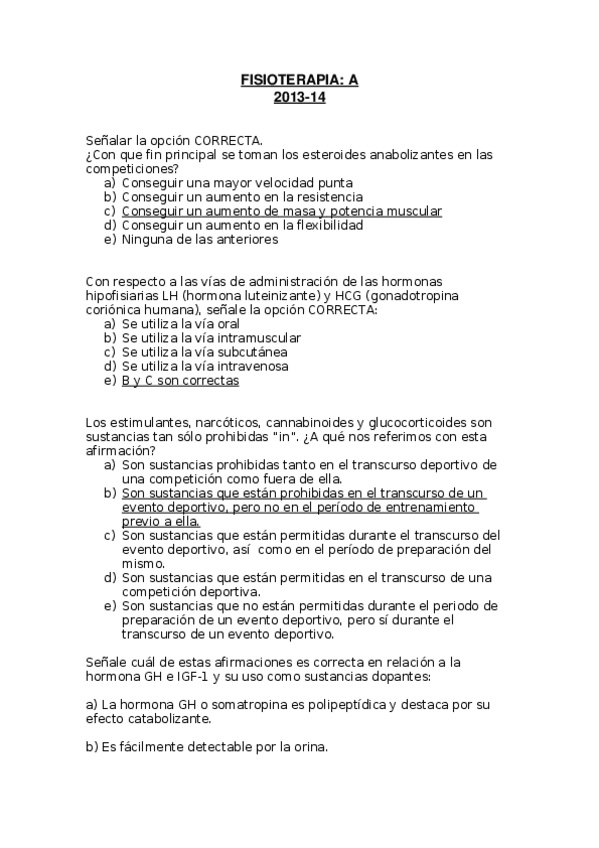 FISIOTERAPIA: A
2013-14

Señalar la opción CORRECTA.
¿Con que fin principal se toman los esteroides anabolizantes en las competiciones?
a) Conseguir una mayor velocidad punta
b) Conseguir un aumento en la resistencia
c) Conseguir un aumento de masa y potencia muscular
d) Conseguir un aumento en la flexibilidad
e) Ninguna de las anteriores

Con respecto a las vías de administración de las hormonas hipofisiarias LH (hormona luteinizante) y HCG (gonadotropina coriónica humana), señale la opción CORRECTA:
a) Se utiliza la vía oral
b) Se utiliza la vía intramuscular
c) Se utiliza la vía subcutánea
d) Se utiliza la vía intravenosa
e) B y C son correctas

Los estimulantes, narcóticos, cannabinoides y glucocorticoides son sustancias tan sólo prohibidas "in". ¿A qué nos referimos con esta afirmación?
a) Son sustancias prohibidas tanto en el transcurso deportivo de una competición como fuera de ella.
b) Son sustancias que están prohibidas en el transcurso de un evento deportivo, pero no en el período de entrenamiento previo a ella.
c) Son sustancias que están permitidas durante el transcurso del evento deportivo, así como en el período de preparación del mismo.
d) Son sustancias que están permitidas en el transcurso de una competición deportiva.
e) Son sustancias que no están permitidas durante el periodo de preparación de un evento deportivo, pero sí durante el transcurso de un evento deportivo.

Señale cuál de estas afirmaciones es correcta en relación a la hormona GH e IGF-1 y su uso como sustancias dopantes:

a) La hormona GH o somatropina es polipeptídica y destaca por su efecto catabolizante.

b) Es fácilmente detectable por la orina.